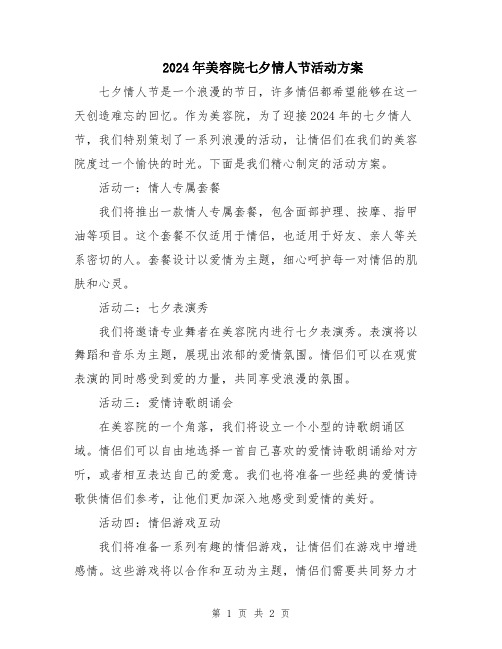 2024年美容院七夕情人节活动方案

七夕情人节是一个浪漫的节日，许多情侣都希望能够在这一天创造难忘的回忆。作为美容院，为了迎接2024年的七夕情人节，我们特别策划了一系列浪漫的活动，让情侣们在我们的美容院度过一个愉快的时光。下面是我们精心制定的活动方案。

活动一：情人专属套餐

我们将推出一款情人专属套餐，包含面部护理、按摩、指甲油等项目。这个套餐不仅适用于情侣，也适用于好友、亲人等关系密切的人。套餐设计以爱情为主题，细心呵护每一对情侣的肌肤和心灵。

活动二：七夕表演秀

我们将邀请专业舞者在美容院内进行七夕表演秀。表演将以舞蹈和音乐为主题，展现出浓郁的爱情氛围。情侣们可以在观赏表演的同时感受到爱的力量，共同享受浪漫的氛围。

活动三：爱情诗歌朗诵会

在美容院的一个角落，我们将设立一个小型的诗歌朗诵区域。情侣们可以自由地选择一首自己喜欢的爱情诗歌朗诵给对方听，或者相互表达自己的爱意。我们也将准备一些经典的爱情诗歌供情侣们参考，让他们更加深入地感受到爱情的美好。

活动四：情侣游戏互动

我们将准备一系列有趣的情侣游戏，让情侣们在游戏中增进感情。这些游戏将以合作和互动为主题，情侣们需要共同努力才

第 1 页 共 2 页